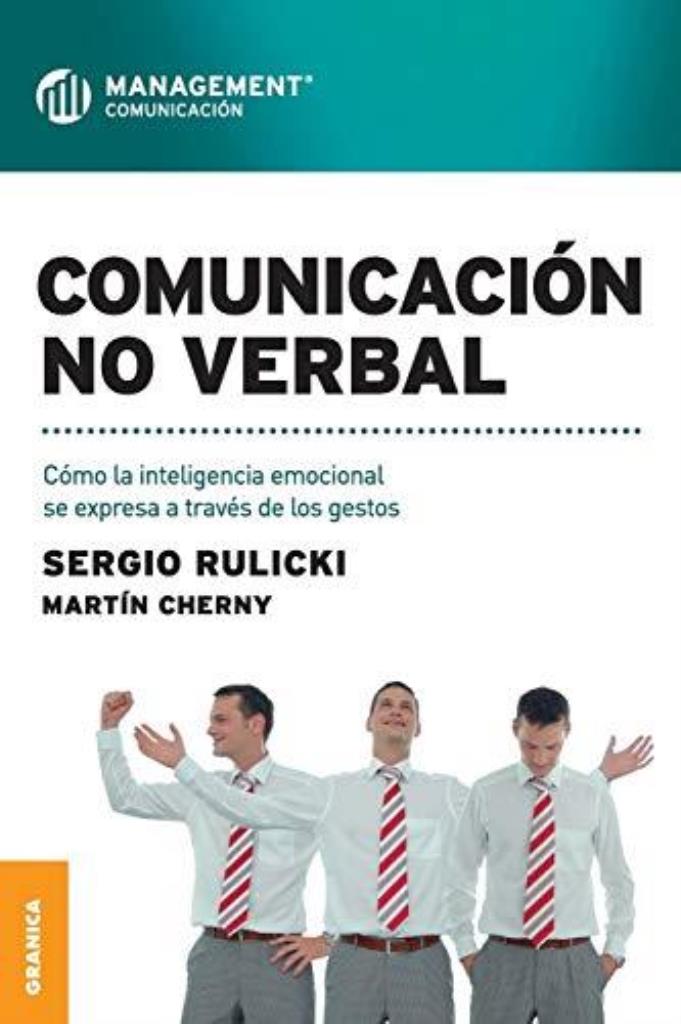 MANAGEMENT®
COMUNICACIÓN

COMUNICACIÓN NO VERBAL

Cómo la inteligencia emocional se expresa a través de los gestos

SERGIO RULICKI
MARTÍN CHERNY

GRANICA